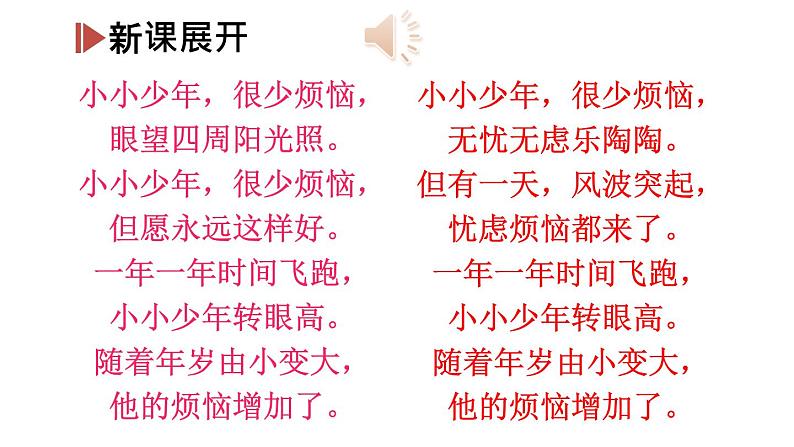 新课展开

小小少年，很少烦恼，
眼望四周阳光照。
小小少年，很少烦恼，
但愿永远这样好。
一年一年时间飞跑，
小小少年转眼高。
随着年岁由小变大，
他的烦恼增加了。

小小少年，很少烦恼，
无忧无虑乐陶陶。
但有一天，风波突起，
忧虑烦恼都来了。
一年一年时间飞跑，
小小少年转眼高。
随着年岁由小变大，
他的烦恼增加了。